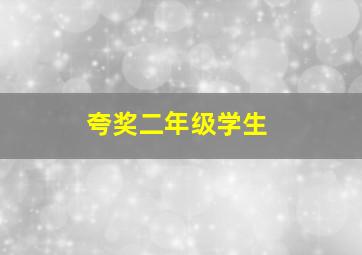 夸奖二年级学生